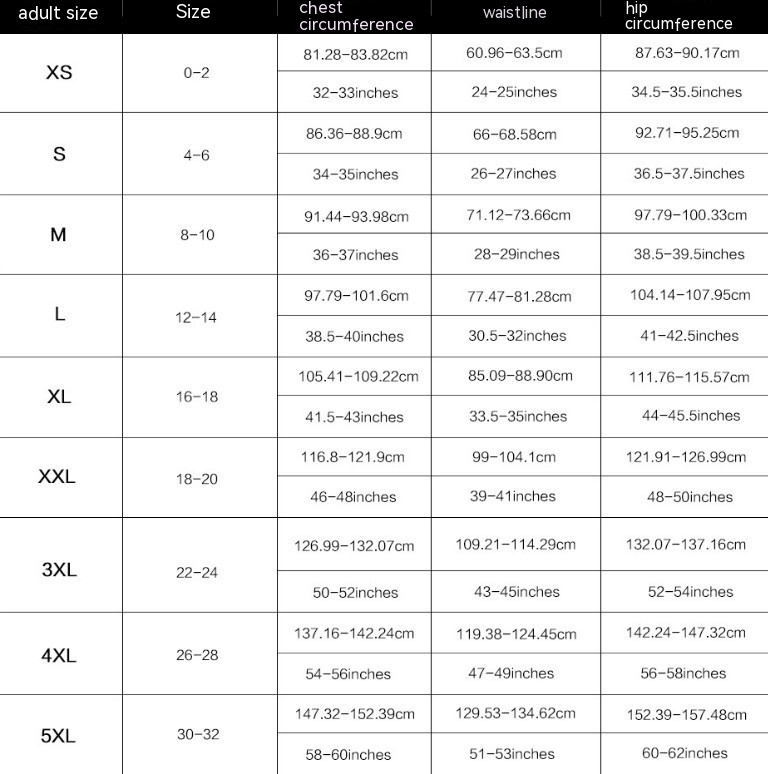 | adult size | Size | chest circumference | waistline | hip circumference |
|---|---|---|---|---|
| XS | 0-2 | 81.28-83.82cm | 60.96-63.5cm | 87.63-90.17cm |
| | | 32-33inches | 24-25inches | 34.5-35.5inches |
| S | 4-6 | 86.36-88.9cm | 66-68.58cm | 92.71-95.25cm |
| | | 34-35inches | 26-27inches | 36.5-37.5inches |
| M | 8-10 | 91.44-93.98cm | 71.12-73.66cm | 97.79-100.33cm |
| | | 36-37inches | 28-29inches | 38.5-39.5inches |
| L | 12-14 | 97.79-101.6cm | 77.47-81.28cm | 104.14-107.95cm |
| | | 38.5-40inches | 30.5-32inches | 41-42.5inches |
| XL | 16-18 | 105.41-109.22cm | 85.09-88.90cm | 111.76-115.57cm |
| | | 41.5-43inches | 33.5-35inches | 44-45.5inches |
| XXL | 18-20 | 116.8-121.9cm | 99-104.1cm | 121.91-126.99cm |
| | | 46-48inches | 39-41inches | 48-50inches |
| 3XL | 22-24 | 126.99-132.07cm | 109.21-114.29cm | 132.07-137.16cm |
| | | 50-52inches | 43-45inches | 52-54inches |
| 4XL | 26-28 | 137.16-142.24cm | 119.38-124.45cm | 142.24-147.32cm |
| | | 54-56inches | 47-49inches | 56-58inches |
| 5XL | 30-32 | 147.32-152.39cm | 129.53-134.62cm | 152.39-157.48cm |
| | | 58-60inches | 51-53inches | 60-62inches |